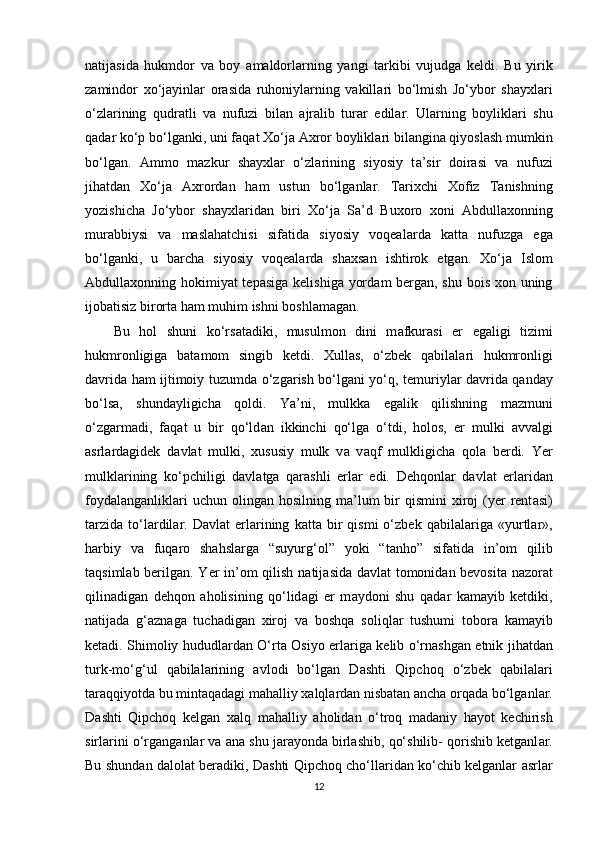 natijasida hukmdor va boy amaldorlarning yangi tarkibi vujudga keldi. Bu yirik zamindor xo‘jayinlar orasida ruhoniylarning vakillari bo‘lmish Jo‘ybor shayxlari o‘zlarining qudratli va nufuzi bilan ajralib turar edilar. Ularning boyliklari shu qadar ko‘p bo‘lganki, uni faqat Xo‘ja Axror boyliklari bilangina qiyoslash mumkin bo‘lgan. Ammo mazkur shayxlar o‘zlarining siyosiy ta’sir doirasi va nufuzi jihatdan Xo‘ja Axrordan ham ustun bo‘lganlar. Tarixchi Xofiz Tanishning yozishicha Jo‘ybor shayxlaridan biri Xo‘ja Sa’d Buxoro xoni Abdullaxonning murabbiysi va maslahatchisi sifatida siyosiy voqealarda katta nufuzga ega bo‘lganki, u barcha siyosiy voqealarda shaxsan ishtirok etgan. Xo‘ja Islom Abdullaxonning hokimiyat tepasiga kelishiga yordam bergan, shu bois xon uning ijobatisiz birorta ham muhim ishni boshlamagan.

Bu hol shuni ko‘rsatadiki, musulmon dini mafkurasi er egaligi tizimi hukmronligiga batamom singib ketdi. Xullas, o‘zbek qabilalari hukmronligi davrida ham ijtimoiy tuzumda o‘zgarish bo‘lgani yo‘q, temuriylar davrida qanday bo‘lsa, shundayligicha qoldi. Ya’ni, mulkka egalik qilishning mazmuni o‘zgarmadi, faqat u bir qo‘ldan ikkinchi qo‘lga o‘tdi, holos, er mulki avvalgi asrlardagidek davlat mulki, xususiy mulk va vaqf mulkligicha qola berdi. Yer mulklarining ko‘pchiligi davlatga qarashli erlar edi. Dehqonlar davlat erlaridan foydalanganliklari uchun olingan hosilning ma’lum bir qismini xiroj (yer rentasi) tarzida to‘lardilar. Davlat erlarining katta bir qismi o‘zbek qabilalariga «yurtlar», harbiy va fuqaro shahslarga “suyurg‘ol” yoki “tanho” sifatida in’om qilib taqsimlab berilgan. Yer in’om qilish natijasida davlat tomonidan bevosita nazorat qilinadigan dehqon aholisining qo‘lidagi er maydoni shu qadar kamayib ketdiki, natijada g‘aznaga tuchadigan xiroj va boshqa soliqlar tushumi tobora kamayib ketadi. Shimoliy hududlardan O‘rta Osiyo erlariga kelib o‘rnashgan etnik jihatdan turk-mo‘g‘ul qabilalarining avlodi bo‘lgan Dashti Qipchoq o‘zbek qabilalari taraqqiyotda bu mintaqadagi mahalliy xalqlardan nisbatan ancha orqada bo‘lganlar. Dashti Qipchoq kelgan xalq mahalliy aholidan o‘troq madaniy hayot kechirish sirlarini o‘rganganlar va ana shu jarayonda birlashib, qo‘shilib- qorishib ketganlar. Bu shundan dalolat beradiki, Dashti Qipchoq cho‘llaridan ko‘chib kelganlar asrlar

12